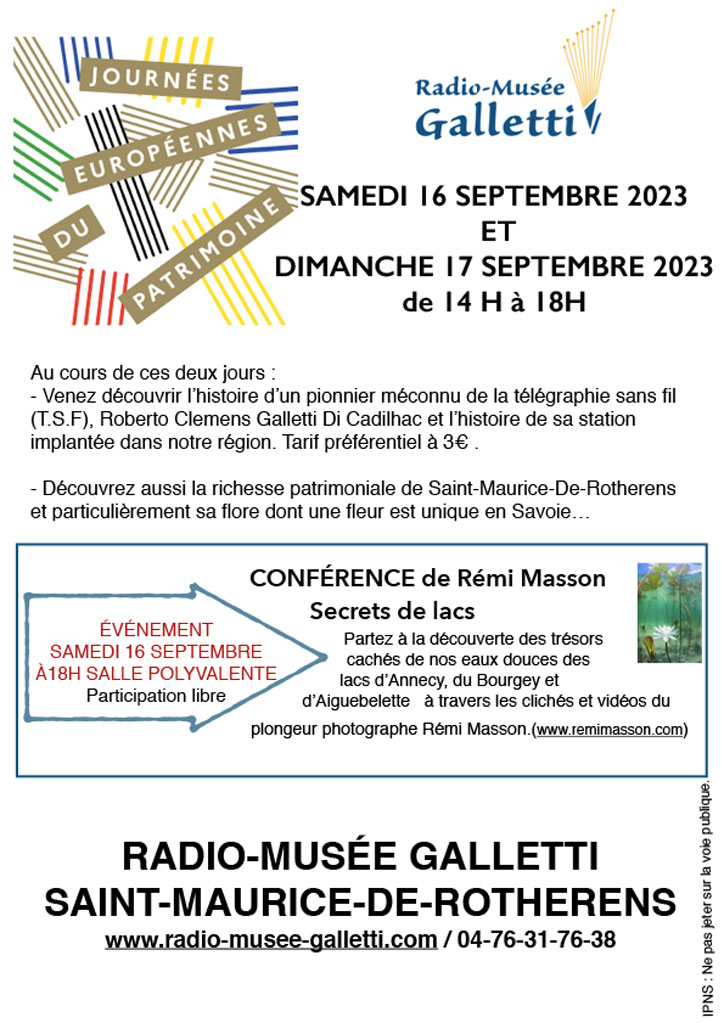 JOURNÉES EUROPÉENNES DU PATRIMOINE

Radio-Musée Galletti

SAMEDI 16 SEPTEMBRE 2023
ET
DIMANCHE 17 SEPTEMBRE 2023
de 14 H à 18H

Au cours de ces deux jours :
- Venez découvrir l'histoire d'un pionnier méconnu de la télégraphie sans fil (T.S.F), Roberto Clemens Galletti Di Cadilhac et l'histoire de sa station implantée dans notre région. Tarif préférentiel à 3€ .

- Découvrez aussi la richesse patrimoniale de Saint-Maurice-De-Rotherens et particulièrement sa flore dont une fleur est unique en Savoie…

ÉVÉNEMENT
SAMEDI 16 SEPTEMBRE
À18H SALLE POLYVALENTE
Participation libre

CONFÉRENCE de Rémi Masson
Secrets de lacs
Partez à la découverte des trésors cachés de nos eaux douces des lacs d'Annecy, du Bourgey et d'Aiguebelette à travers les clichés et vidéos du plongeur photographe Rémi Masson.(www.remimasson.com)

RADIO-MUSÉE GALLETTI
SAINT-MAURICE-DE-ROTHERENS
www.radio-musee-galletti.com / 04-76-31-76-38

IPNS : Ne pas jeter sur la voie publique.